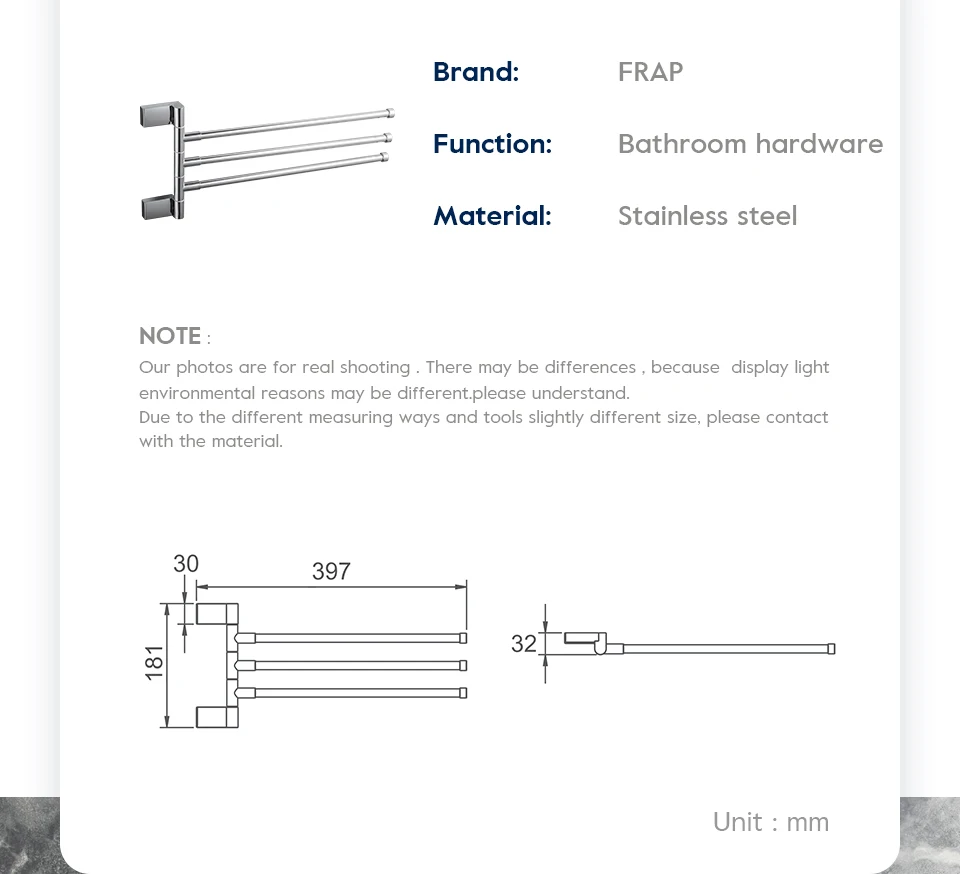 Brand: FRAP

Function: Bathroom hardware

Material: Stainless steel

NOTE :
Our photos are for real shooting . There may be differences , because display light environmental reasons may be different.please understand.
Due to the different measuring ways and tools slightly different size, please contact with the material.

30
397
181
32

Unit : mm